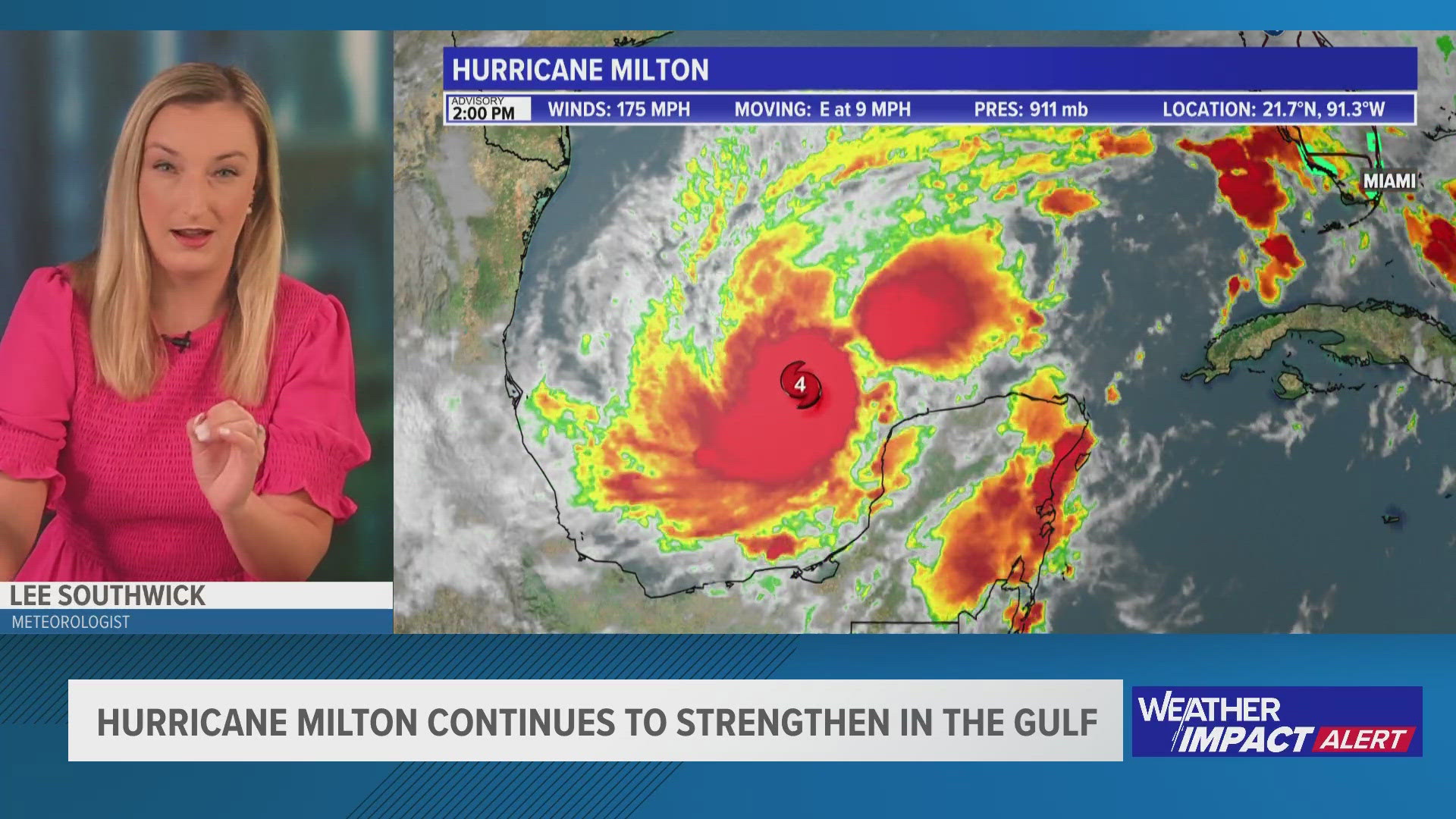 HURRICANE MILTON

ADVISORY 2:00 PM WINDS: 175 MPH MOVING: E at 9 MPH PRES: 911 mb LOCATION: 21.7°N, 91.3°W

MIAMI

4

LEE SOUTHWICK
METEOROLOGIST

HURRICANE MILTON CONTINUES TO STRENGTHEN IN THE GULF

WEATHER IMPACT ALERT